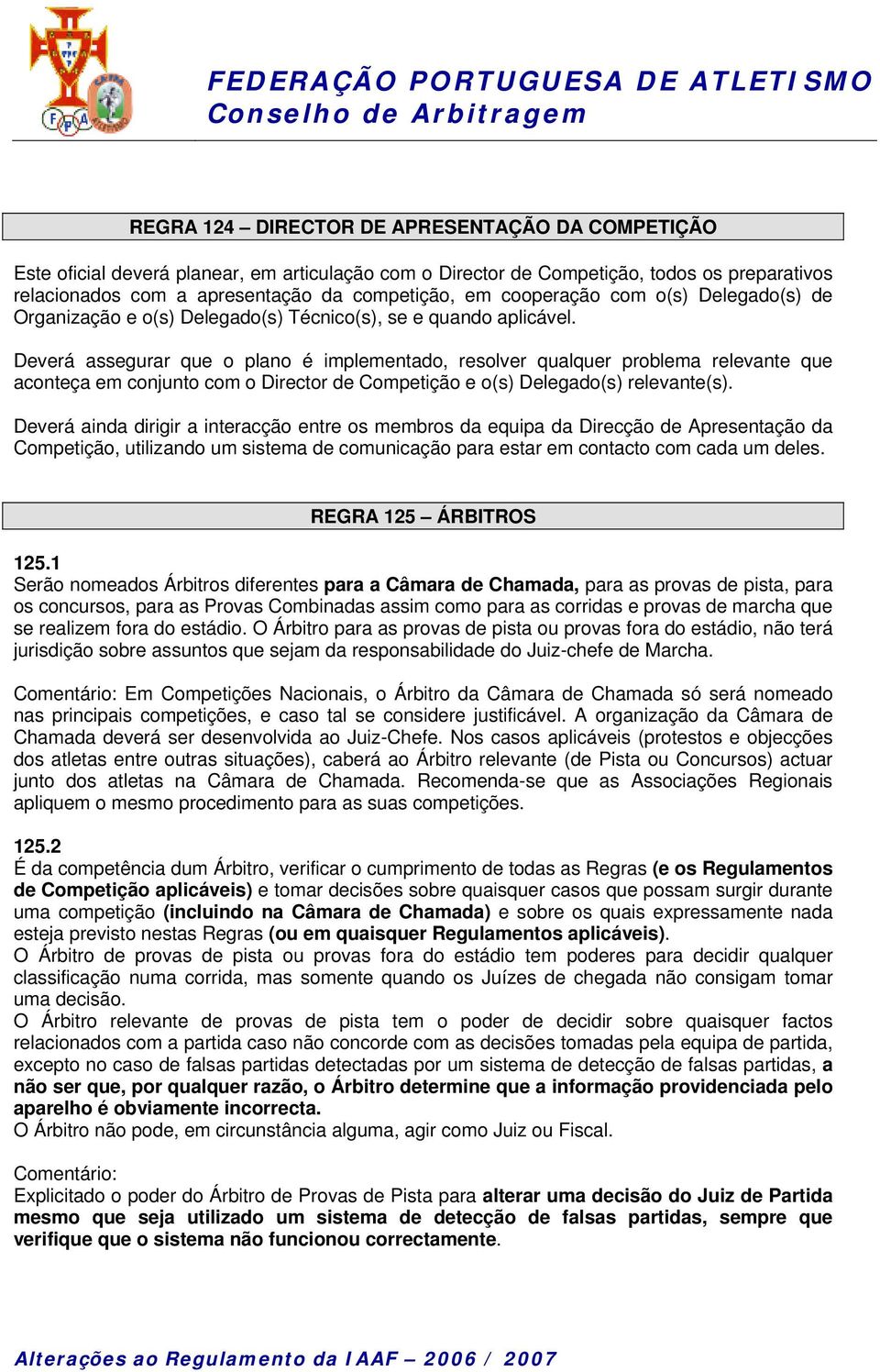 FEDERAÇÃO PORTUGUESA DE ATLETISMO
Conselho de Arbitragem

REGRA 124 – DIRECTOR DE APRESENTAÇÃO DA COMPETIÇÃO

Este oficial deverá planear, em articulação com o Director de Competição, todos os preparativos relacionados com a apresentação da competição, em cooperação com o(s) Delegado(s) de Organização e o(s) Delegado(s) Técnico(s), se e quando aplicável.

Deverá assegurar que o plano é implementado, resolver qualquer problema relevante que aconteça em conjunto com o Director de Competição e o(s) Delegado(s) relevante(s).

Deverá ainda dirigir a interacção entre os membros da equipa da Direcção de Apresentação da Competição, utilizando um sistema de comunicação para estar em contacto com cada um deles.

REGRA 125 – ÁRBITROS

125.1
Serão nomeados Árbitros diferentes para a Câmara de Chamada, para as provas de pista, para os concursos, para as Provas Combinadas assim como para as corridas e provas de marcha que se realizem fora do estádio. O Árbitro para as provas de pista ou provas fora do estádio, não terá jurisdição sobre assuntos que sejam da responsabilidade do Juiz-chefe de Marcha.

Comentário: Em Competições Nacionais, o Árbitro da Câmara de Chamada só será nomeado nas principais competições, e caso tal se considere justificável. A organização da Câmara de Chamada deverá ser desenvolvida ao Juiz-Chefe. Nos casos aplicáveis (protestos e objecções dos atletas entre outras situações), caberá ao Árbitro relevante (de Pista ou Concursos) actuar junto dos atletas na Câmara de Chamada. Recomenda-se que as Associações Regionais apliquem o mesmo procedimento para as suas competições.

125.2
É da competência dum Árbitro, verificar o cumprimento de todas as Regras (e os Regulamentos de Competição aplicáveis) e tomar decisões sobre quaisquer casos que possam surgir durante uma competição (incluindo na Câmara de Chamada) e sobre os quais expressamente nada esteja previsto nestas Regras (ou em quaisquer Regulamentos aplicáveis).
O Árbitro de provas de pista ou provas fora do estádio tem poderes para decidir qualquer classificação numa corrida, mas somente quando os Juízes de chegada não consigam tomar uma decisão.
O Árbitro relevante de provas de pista tem o poder de decidir sobre quaisquer factos relacionados com a partida caso não concorde com as decisões tomadas pela equipa de partida, excepto no caso de falsas partidas detectadas por um sistema de detecção de falsas partidas, a não ser que, por qualquer razão, o Árbitro determine que a informação providenciada pelo aparelho é obviamente incorrecta.
O Árbitro não pode, em circunstância alguma, agir como Juiz ou Fiscal.

Comentário:
Explicitado o poder do Árbitro de Provas de Pista para alterar uma decisão do Juiz de Partida mesmo que seja utilizado um sistema de detecção de falsas partidas, sempre que verifique que o sistema não funcionou correctamente.

Alterações ao Regulamento da IAAF – 2006 / 2007